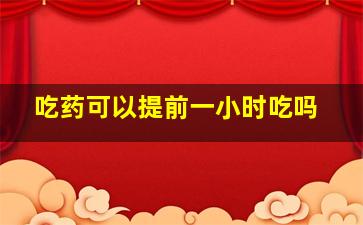 吃药可以提前一小时吃吗